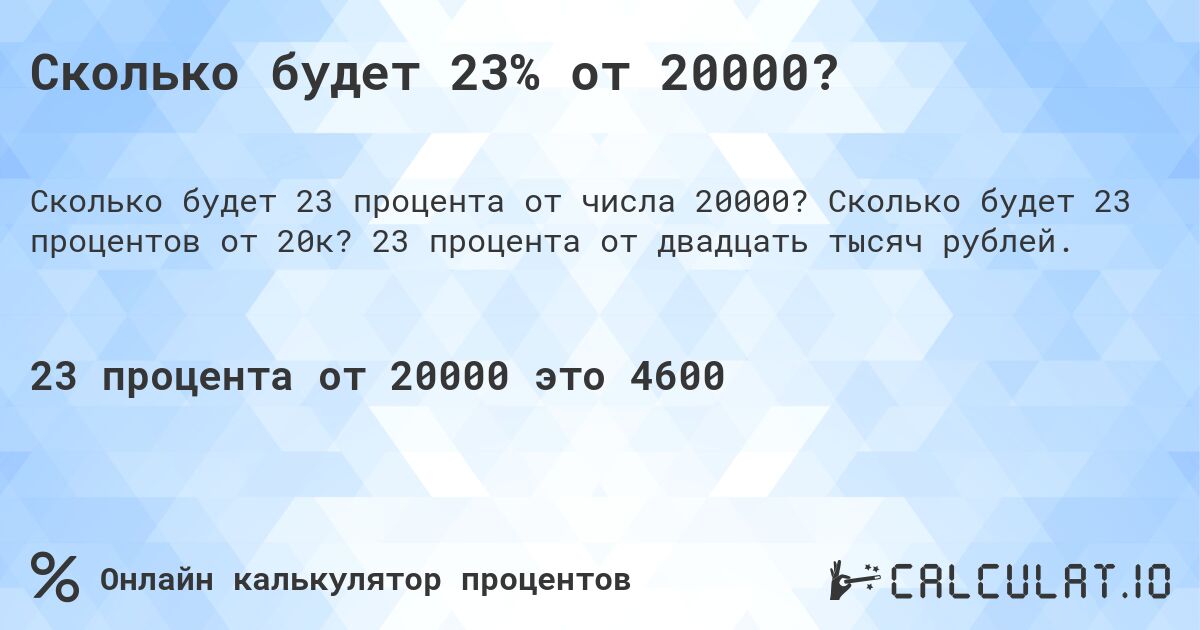 Сколько будет 23% от 20000?

Сколько будет 23 процента от числа 20000? Сколько будет 23 процентов от 20к? 23 процента от двадцать тысяч рублей.

23 процента от 20000 это 4600

% Онлайн калькулятор процентов

CALCULAT.IO